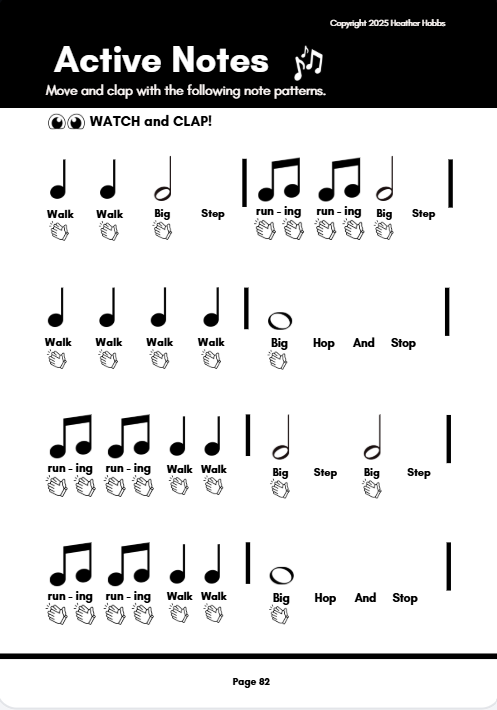 Copyright 2025 Heather Hobbs

Active Notes

Move and clap with the following note patterns.

WATCH and CLAP!

Walk Walk Big Step run - ing run - ing Big Step

Walk Walk Walk Walk Big Hop And Stop

run - ing run - ing Walk Walk Big Step Big Step

run - ing run - ing Walk Walk Big Hop And Stop

Page 82